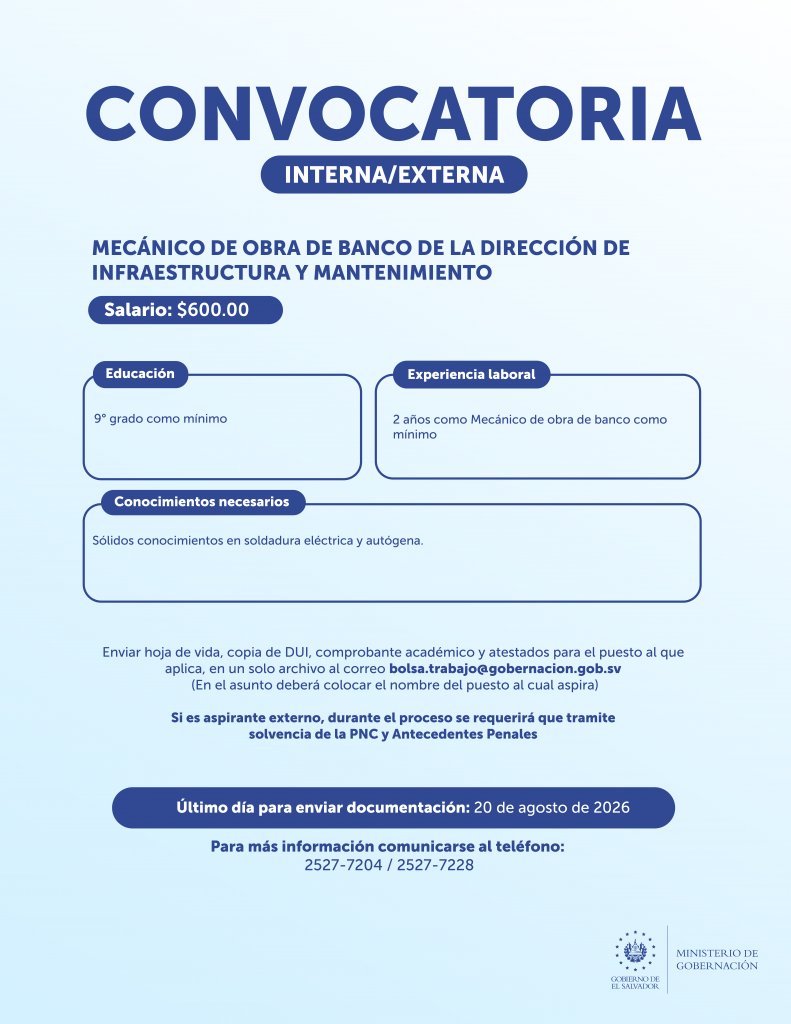 CONVOCATORIA

INTERNA/EXTERNA

MECÁNICO DE OBRA DE BANCO DE LA DIRECCIÓN DE INFRAESTRUCTURA Y MANTENIMIENTO

Salario: $600.00

Educación

9° grado como mínimo

Experiencia laboral

2 años como Mecánico de obra de banco como mínimo

Conocimientos necesarios

Sólidos conocimientos en soldadura eléctrica y autógena.

Enviar hoja de vida, copia de DUI, comprobante académico y atestados para el puesto al que aplica, en un solo archivo al correo bolsa.trabajo@gobernacion.gob.sv
(En el asunto deberá colocar el nombre del puesto al cual aspira)

Si es aspirante externo, durante el proceso se requerirá que tramite solvencia de la PNC y Antecedentes Penales

Último día para enviar documentación: 20 de agosto de 2026

Para más información comunicarse al teléfono:
2527-7204 / 2527-7228

GOBIERNO DE EL SALVADOR

MINISTERIO DE GOBERNACIÓN